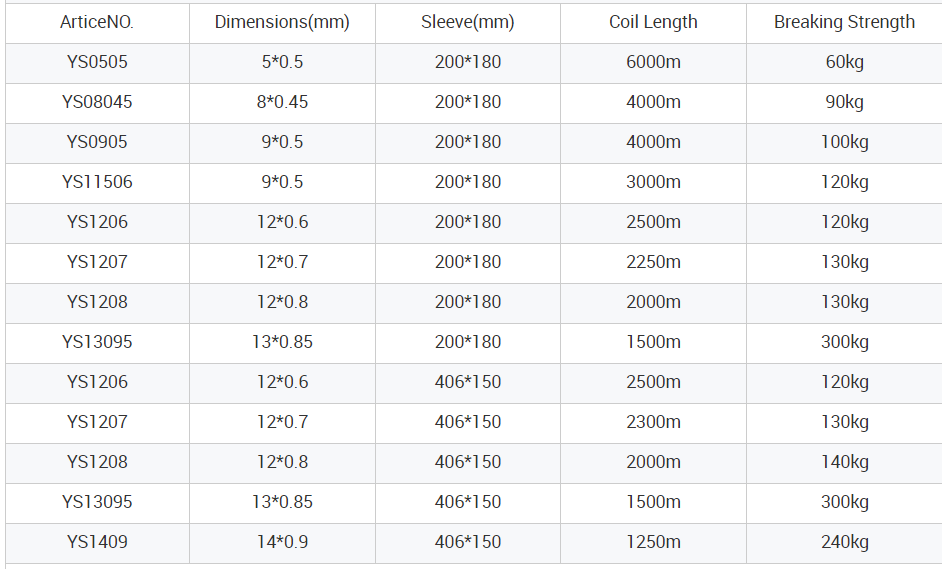 | ArticeNO. | Dimensions(mm) | Sleeve(mm) | Coil Length | Breaking Strength |
|---|---|---|---|---|
| YS0505 | 5*0.5 | 200*180 | 6000m | 60kg |
| YS08045 | 8*0.45 | 200*180 | 4000m | 90kg |
| YS0905 | 9*0.5 | 200*180 | 4000m | 100kg |
| YS11506 | 9*0.5 | 200*180 | 3000m | 120kg |
| YS1206 | 12*0.6 | 200*180 | 2500m | 120kg |
| YS1207 | 12*0.7 | 200*180 | 2250m | 130kg |
| YS1208 | 12*0.8 | 200*180 | 2000m | 130kg |
| YS13095 | 13*0.85 | 200*180 | 1500m | 300kg |
| YS1206 | 12*0.6 | 406*150 | 2500m | 120kg |
| YS1207 | 12*0.7 | 406*150 | 2300m | 130kg |
| YS1208 | 12*0.8 | 406*150 | 2000m | 140kg |
| YS13095 | 13*0.85 | 406*150 | 1500m | 300kg |
| YS1409 | 14*0.9 | 406*150 | 1250m | 240kg |